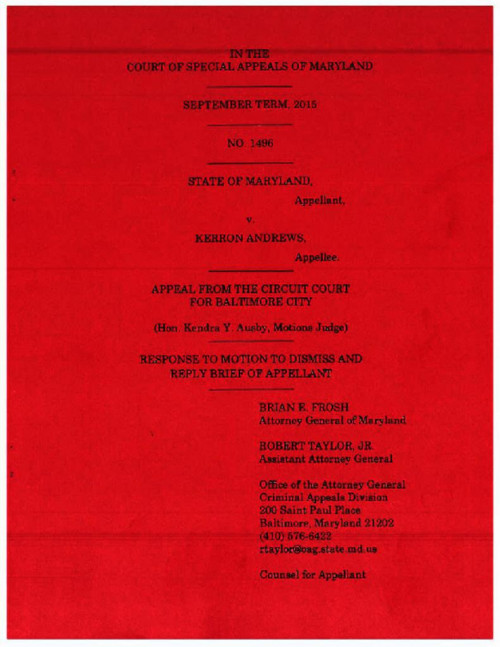 IN THE
COURT OF SPECIAL APPEALS OF MARYLAND

SEPTEMBER TERM, 2015

NO. 1496

STATE OF MARYLAND,

Appellant,

v.

KERRON ANDREWS,

Appellee.

APPEAL FROM THE CIRCUIT COURT
FOR BALTIMORE CITY

(Hon. Kendra Y. Ausby, Motions Judge)

RESPONSE TO MOTION TO DISMISS AND
REPLY BRIEF OF APPELLANT

BRIAN E. FROSH
Attorney General of Maryland

ROBERT TAYLOR, JR.
Assistant Attorney General

Office of the Attorney General
Criminal Appeals Division
200 Saint Paul Place
Baltimore, Maryland 21202
(410) 576-6422
rtaylor@oag.state.md.us

Counsel for Appellant